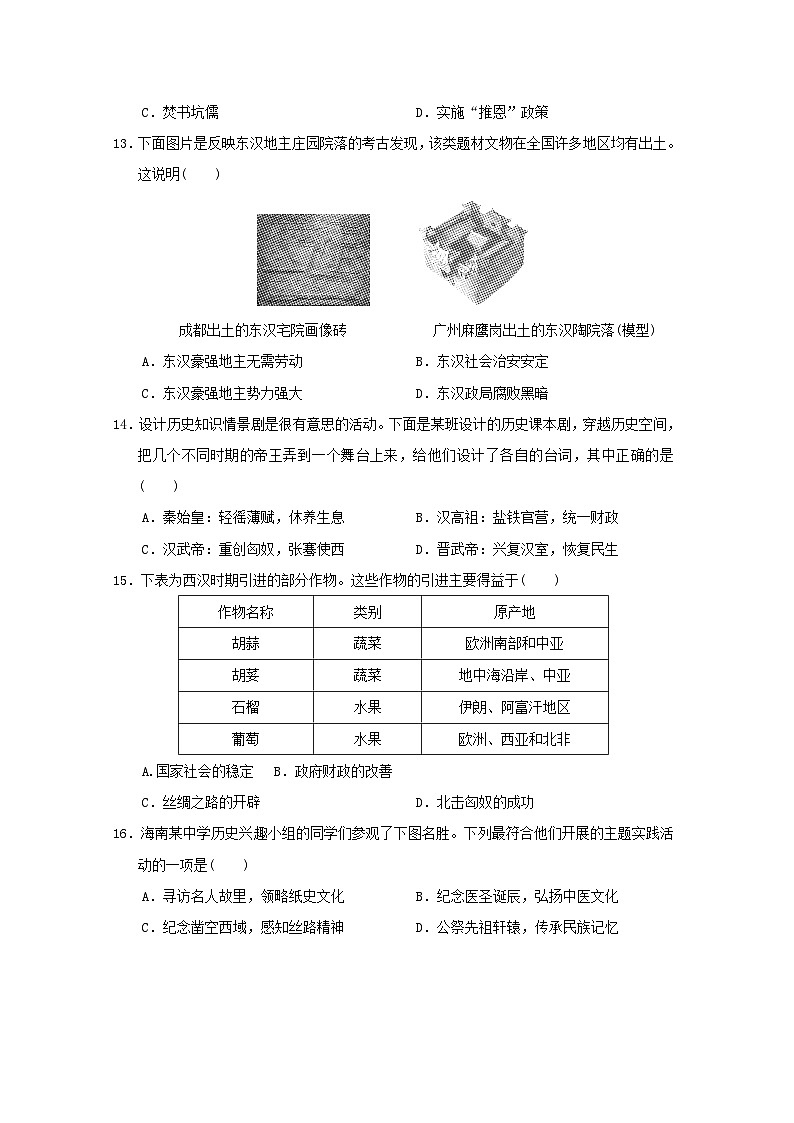 C．焚书坑儒　　　　　　　　　　　　D．实施“推恩”政策

13．下面图片是反映东汉地主庄园院落的考古发现，该类题材文物在全国许多地区均有出土。这说明(　　)

成都出土的东汉宅院画像砖　　　　广州麻鹰岗出土的东汉陶院落(模型)

A．东汉豪强地主无需劳动　　　　　B．东汉社会治安安定

C．东汉豪强地主势力强大　　　　　D．东汉政局腐败黑暗

14．设计历史知识情景剧是很有意思的活动。下面是某班设计的历史课本剧，穿越历史空间，把几个不同时期的帝王弄到一个舞台上来，给他们设计了各自的台词，其中正确的是(　　)

A．秦始皇：轻徭薄赋，休养生息　　B．汉高祖：盐铁官营，统一财政

C．汉武帝：重创匈奴，张骞使西　　D．晋武帝：兴复汉室，恢复民生

15．下表为西汉时期引进的部分作物。这些作物的引进主要得益于(　　)

| 作物名称 | 类别 | 原产地 |
|---|---|---|
| 胡蒜 | 蔬菜 | 欧洲南部和中亚 |
| 胡荽 | 蔬菜 | 地中海沿岸、中亚 |
| 石榴 | 水果 | 伊朗、阿富汗地区 |
| 葡萄 | 水果 | 欧洲、西亚和北非 |

A.国家社会的稳定　B．政府财政的改善

C．丝绸之路的开辟　　　　　　　　D．北击匈奴的成功

16．海南某中学历史兴趣小组的同学们参观了下图名胜。下列最符合他们开展的主题实践活动的一项是(　　)

A．寻访名人故里，领略纸史文化　　B．纪念医圣诞辰，弘扬中医文化

C．纪念凿空西域，感知丝路精神　　D．公祭先祖轩辕，传承民族记忆